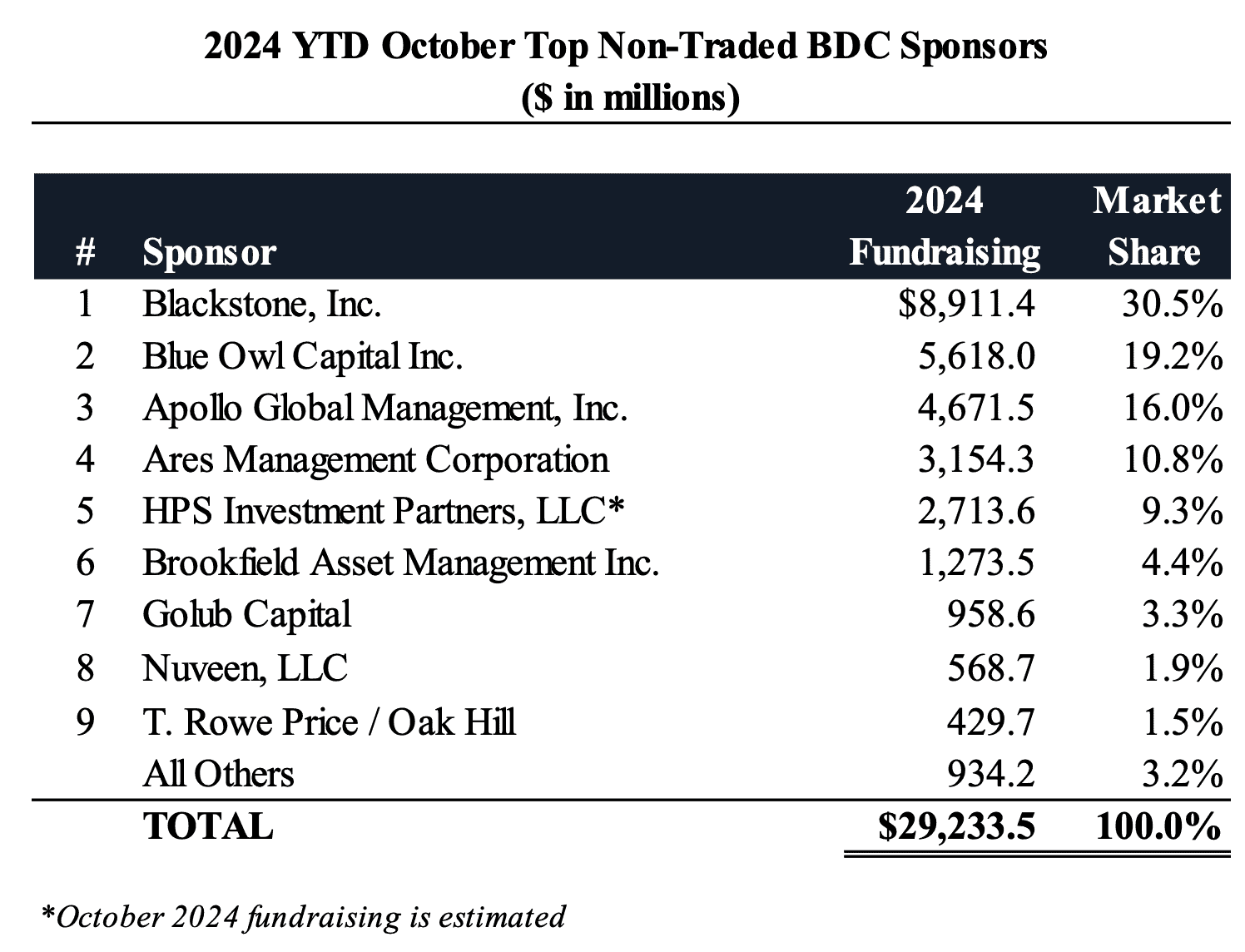 2024 YTD October Top Non-Traded BDC Sponsors
($ in millions)

| # | Sponsor | 2024 Fundraising | Market Share |
|---|---|---|---|
| 1 | Blackstone, Inc. | $8,911.4 | 30.5% |
| 2 | Blue Owl Capital Inc. | 5,618.0 | 19.2% |
| 3 | Apollo Global Management, Inc. | 4,671.5 | 16.0% |
| 4 | Ares Management Corporation | 3,154.3 | 10.8% |
| 5 | HPS Investment Partners, LLC* | 2,713.6 | 9.3% |
| 6 | Brookfield Asset Management Inc. | 1,273.5 | 4.4% |
| 7 | Golub Capital | 958.6 | 3.3% |
| 8 | Nuveen, LLC | 568.7 | 1.9% |
| 9 | T. Rowe Price / Oak Hill | 429.7 | 1.5% |
| | All Others | 934.2 | 3.2% |
| | TOTAL | $29,233.5 | 100.0% |

*October 2024 fundraising is estimated